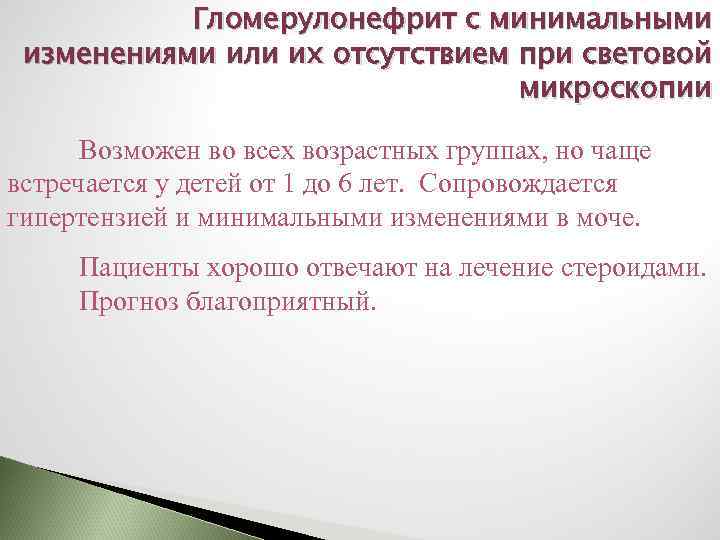 Гломерулонефрит с минимальными изменениями или их отсутствием при световой микроскопии

Возможен во всех возрастных группах, но чаще встречается у детей от 1 до 6 лет. Сопровождается гипертензией и минимальными изменениями в моче.

Пациенты хорошо отвечают на лечение стероидами. Прогноз благоприятный.